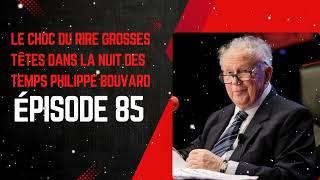 LE CHOC DU RIRE GROSSES TÊTES DANS LA NUIT DES TEMPS PHILIPPE BOUVARD

ÉPISODE 85